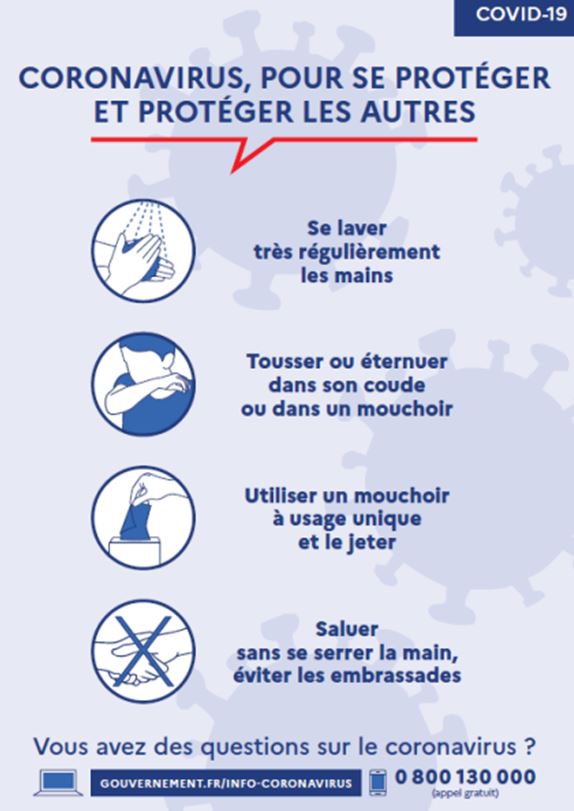 COVID-19

CORONAVIRUS, POUR SE PROTÉGER ET PROTÉGER LES AUTRES

Se laver très régulièrement les mains

Tousser ou éternuer dans son coude ou dans un mouchoir

Utiliser un mouchoir à usage unique et le jeter

Saluer sans se serrer la main, éviter les embrassades

Vous avez des questions sur le coronavirus ?

GOUVERNEMENT.FR/INFO-CORONAVIRUS

0 800 130 000 (appel gratuit)